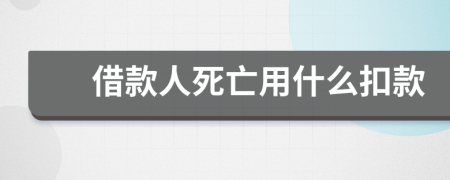 借款人死亡用什么扣款